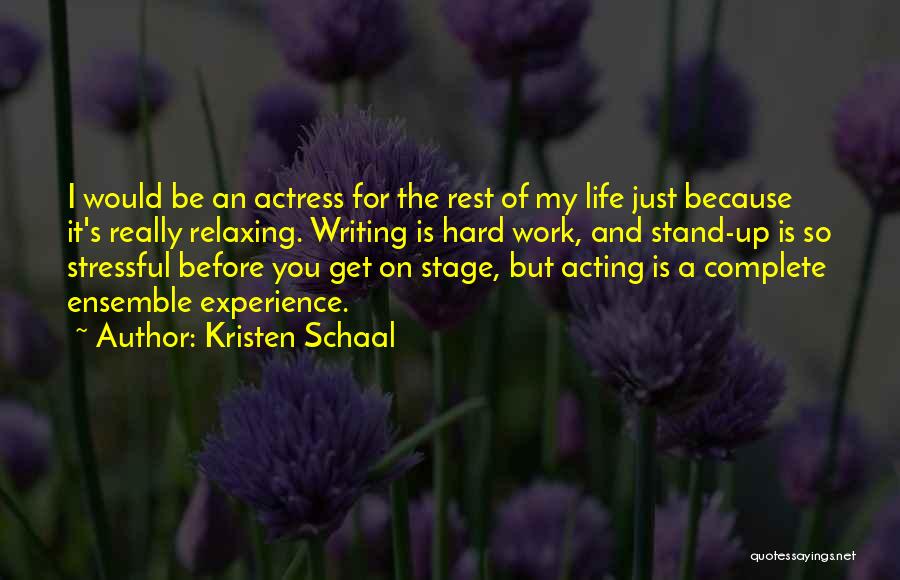 I would be an actress for the rest of my life just because it's really relaxing. Writing is hard work, and stand-up is so stressful before you get on stage, but acting is a complete ensemble experience.

~ Author: Kristen Schaal

quotessayings.net